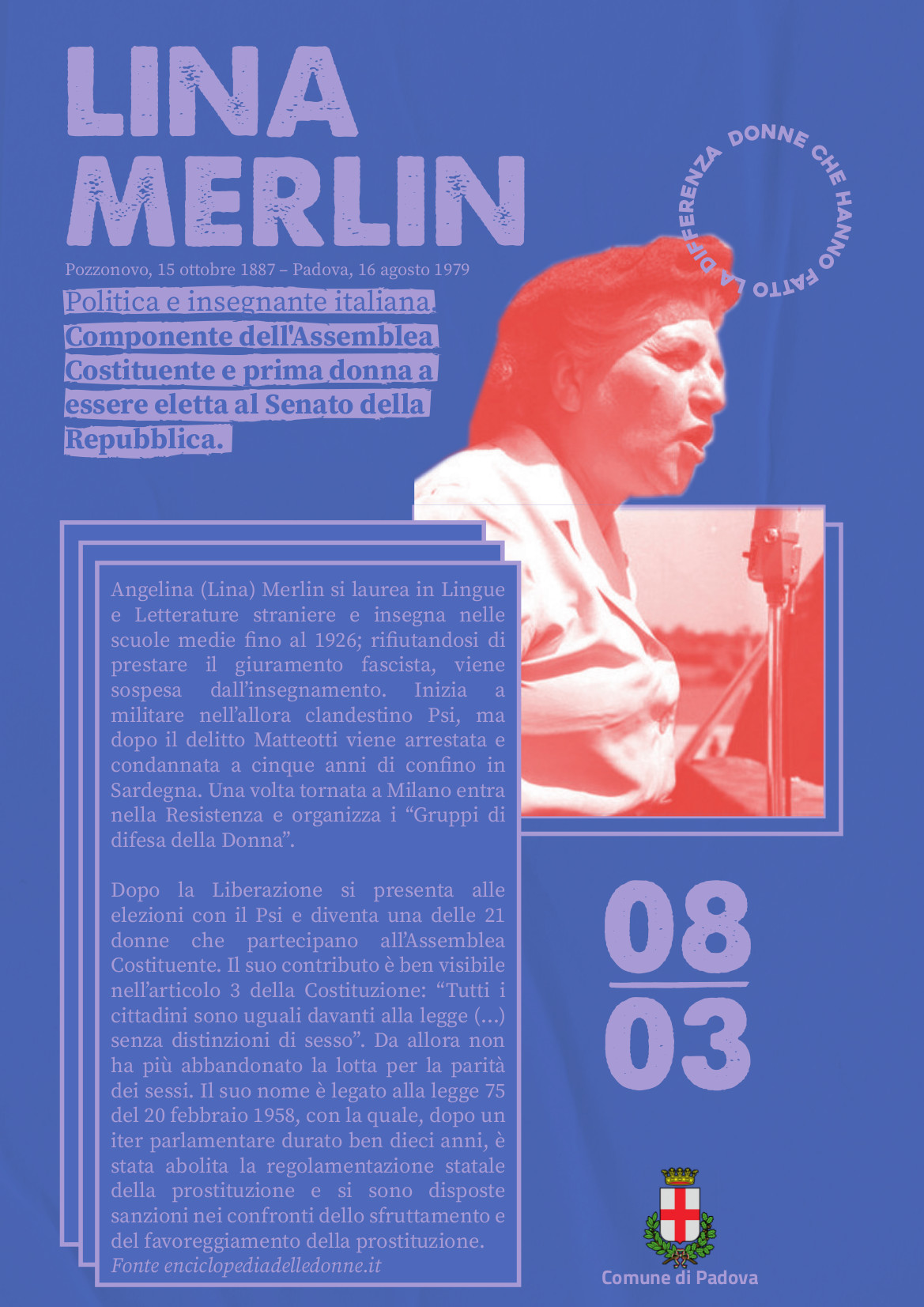 LINA
MERLIN

Pozzonovo, 15 ottobre 1887 – Padova, 16 agosto 1979

Politica e insegnante italiana. Componente dell'Assemblea Costituente e prima donna a essere eletta al Senato della Repubblica.

DONNE CHE HANNO FATTO LA DIFFERENZA

Angelina (Lina) Merlin si laurea in Lingue e Letterature straniere e insegna nelle scuole medie fino al 1926; rifiutandosi di prestare il giuramento fascista, viene sospesa dall'insegnamento. Inizia a militare nell'allora clandestino Psi, ma dopo il delitto Matteotti viene arrestata e condannata a cinque anni di confino in Sardegna. Una volta tornata a Milano entra nella Resistenza e organizza i "Gruppi di difesa della Donna".

Dopo la Liberazione si presenta alle elezioni con il Psi e diventa una delle 21 donne che partecipano all'Assemblea Costituente. Il suo contributo è ben visibile nell'articolo 3 della Costituzione: "Tutti i cittadini sono uguali davanti alla legge (...) senza distinzioni di sesso". Da allora non ha più abbandonato la lotta per la parità dei sessi. Il suo nome è legato alla legge 75 del 20 febbraio 1958, con la quale, dopo un iter parlamentare durato ben dieci anni, è stata abolita la regolamentazione statale della prostituzione e si sono disposte sanzioni nei confronti dello sfruttamento e del favoreggiamento della prostituzione.
Fonte enciclopediadelledonne.it

08
03

Comune di Padova